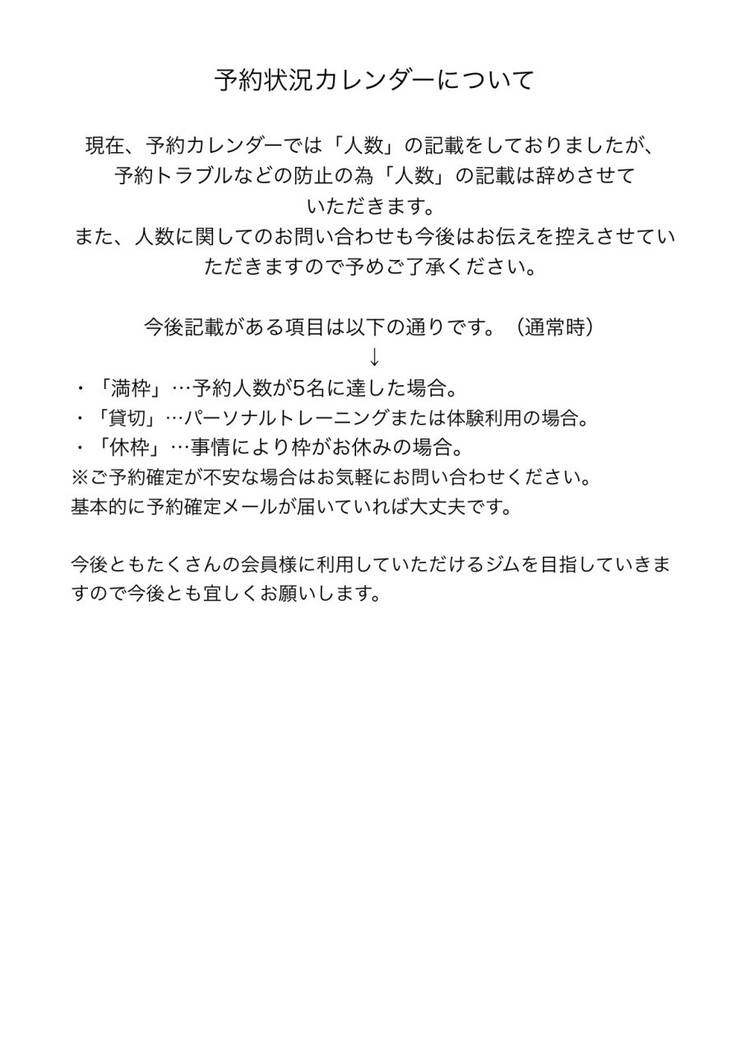 予約状況カレンダーについて

現在、予約カレンダーでは「人数」の記載をしておりましたが、予約トラブルなどの防止の為「人数」の記載は辞めさせていただきます。
また、人数に関してのお問い合わせも今後はお伝えを控えさせていただきますので予めご了承ください。

今後記載がある項目は以下の通りです。（通常時）
↓
・「満枠」…予約人数が5名に達した場合。
・「貸切」…パーソナルトレーニングまたは体験利用の場合。
・「休枠」…事情により枠がお休みの場合。
※ご予約確定が不安な場合はお気軽にお問い合わせください。
基本的に予約確定メールが届いていれば大丈夫です。

今後ともたくさんの会員様に利用していただけるジムを目指していきますので今後とも宜しくお願いします。